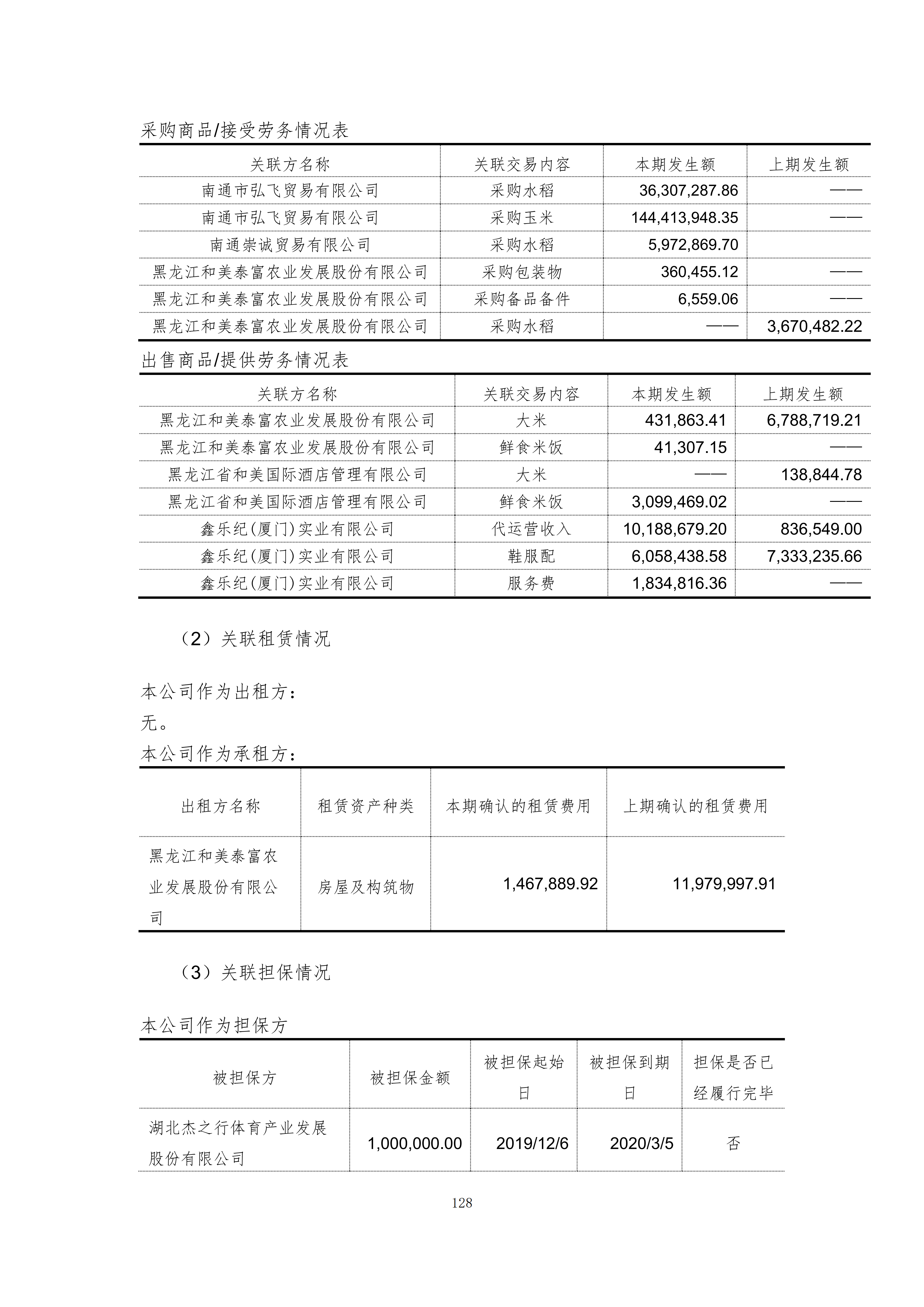 采购商品/接受劳务情况表

| 关联方名称 | 关联交易内容 | 本期发生额 | 上期发生额 |
|---|---|---|---|
| 南通市弘飞贸易有限公司 | 采购水稻 | 36,307,287.86 | —— |
| 南通市弘飞贸易有限公司 | 采购玉米 | 144,413,948.35 | —— |
| 南通崇诚贸易有限公司 | 采购水稻 | 5,972,869.70 | |
| 黑龙江和美泰富农业发展股份有限公司 | 采购包装物 | 360,455.12 | —— |
| 黑龙江和美泰富农业发展股份有限公司 | 采购备品备件 | 6,559.06 | —— |
| 黑龙江和美泰富农业发展股份有限公司 | 采购水稻 | —— | 3,670,482.22 |

出售商品/提供劳务情况表

| 关联方名称 | 关联交易内容 | 本期发生额 | 上期发生额 |
|---|---|---|---|
| 黑龙江和美泰富农业发展股份有限公司 | 大米 | 431,863.41 | 6,788,719.21 |
| 黑龙江和美泰富农业发展股份有限公司 | 鲜食米饭 | 41,307.15 | —— |
| 黑龙江省和美国际酒店管理有限公司 | 大米 | —— | 138,844.78 |
| 黑龙江省和美国际酒店管理有限公司 | 鲜食米饭 | 3,099,469.02 | —— |
| 鑫乐纪(厦门)实业有限公司 | 代运营收入 | 10,188,679.20 | 836,549.00 |
| 鑫乐纪(厦门)实业有限公司 | 鞋服配 | 6,058,438.58 | 7,333,235.66 |
| 鑫乐纪(厦门)实业有限公司 | 服务费 | 1,834,816.36 | —— |

（2）关联租赁情况

本公司作为出租方：
无。
本公司作为承租方：

| 出租方名称 | 租赁资产种类 | 本期确认的租赁费用 | 上期确认的租赁费用 |
|---|---|---|---|
| 黑龙江和美泰富农业发展股份有限公司 | 房屋及构筑物 | 1,467,889.92 | 11,979,997.91 |

（3）关联担保情况

本公司作为担保方

| 被担保方 | 被担保金额 | 被担保起始日 | 被担保到期日 | 担保是否已经履行完毕 |
|---|---|---|---|---|
| 湖北杰之行体育产业发展股份有限公司 | 1,000,000.00 | 2019/12/6 | 2020/3/5 | 否 |

128